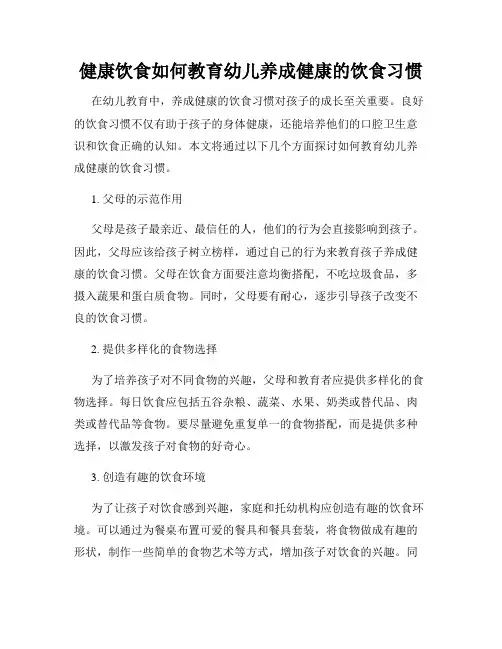 健康饮食如何教育幼儿养成健康的饮食习惯

在幼儿教育中，养成健康的饮食习惯对孩子的成长至关重要。良好的饮食习惯不仅有助于孩子的身体健康，还能培养他们的口腔卫生意识和饮食正确的认知。本文将通过以下几个方面探讨如何教育幼儿养成健康的饮食习惯。

1. 父母的示范作用

父母是孩子最亲近、最信任的人，他们的行为会直接影响到孩子。因此，父母应该给孩子树立榜样，通过自己的行为来教育孩子养成健康的饮食习惯。父母在饮食方面要注意均衡搭配，不吃垃圾食品，多摄入蔬果和蛋白质食物。同时，父母要有耐心，逐步引导孩子改变不良的饮食习惯。

2. 提供多样化的食物选择

为了培养孩子对不同食物的兴趣，父母和教育者应提供多样化的食物选择。每日饮食应包括五谷杂粮、蔬菜、水果、奶类或替代品、肉类或替代品等食物。要尽量避免重复单一的食物搭配，而是提供多种选择，以激发孩子对食物的好奇心。

3. 创造有趣的饮食环境

为了让孩子对饮食感到兴趣，家庭和托幼机构应创造有趣的饮食环境。可以通过为餐桌布置可爱的餐具和餐具套装，将食物做成有趣的形状，制作一些简单的食物艺术等方式，增加孩子对饮食的兴趣。同